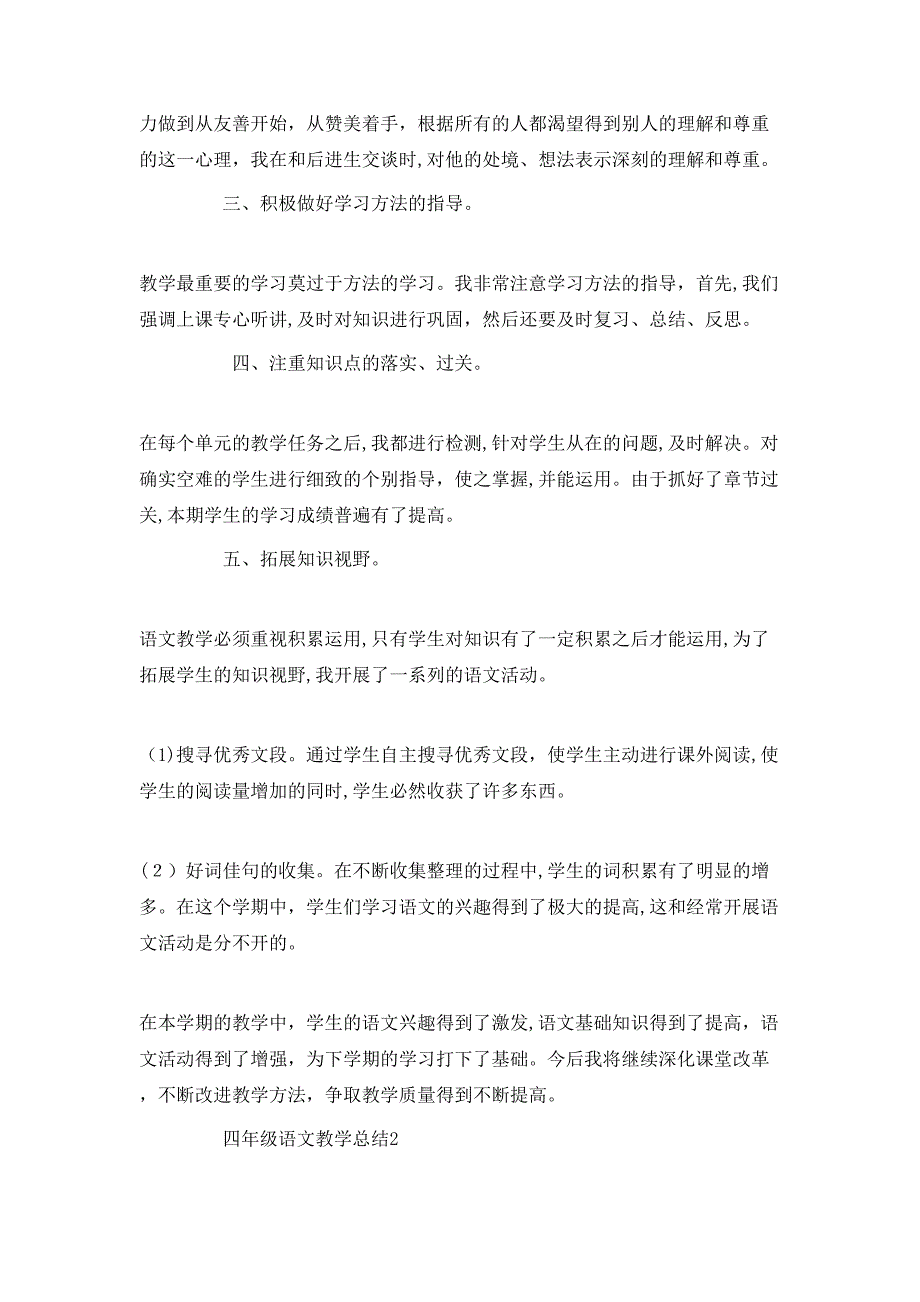 力做到从友善开始，从赞美着手，根据所有的人都渴望得到别人的理解和尊重的这一心理，我在和后进生交谈时，对他的处境、想法表示深刻的理解和尊重。

三、积极做好学习方法的指导。

教学最重要的学习莫过于方法的学习。我非常注意学习方法的指导，首先，我们强调上课专心听讲，及时对知识进行巩固，然后还要及时复习、总结、反思。

四、注重知识点的落实、过关。

在每个单元的教学任务之后，我都进行检测，针对学生从在的问题，及时解决。对确实空难的学生进行细致的个别指导，使之掌握，并能运用。由于抓好了章节过关，本期学生的学习成绩普遍有了提高。

五、拓展知识视野。

语文教学必须重视积累运用，只有学生对知识有了一定积累之后才能运用，为了拓展学生的知识视野，我开展了一系列的语文活动。

(1)搜寻优秀文段。通过学生自主搜寻优秀文段，使学生主动进行课外阅读，使学生的阅读量增加的同时，学生必然收获了许多东西。

（2）好词佳句的收集。在不断收集整理的过程中，学生的词积累有了明显的增多。在这个学期中，学生们学习语文的兴趣得到了极大的提高，这和经常开展语文活动是分不开的。

在本学期的教学中，学生的语文兴趣得到了激发，语文基础知识得到了提高，语文活动得到了增强，为下学期的学习打下了基础。今后我将继续深化课堂改革，不断改进教学方法，争取教学质量得到不断提高。

四年级语文教学总结2